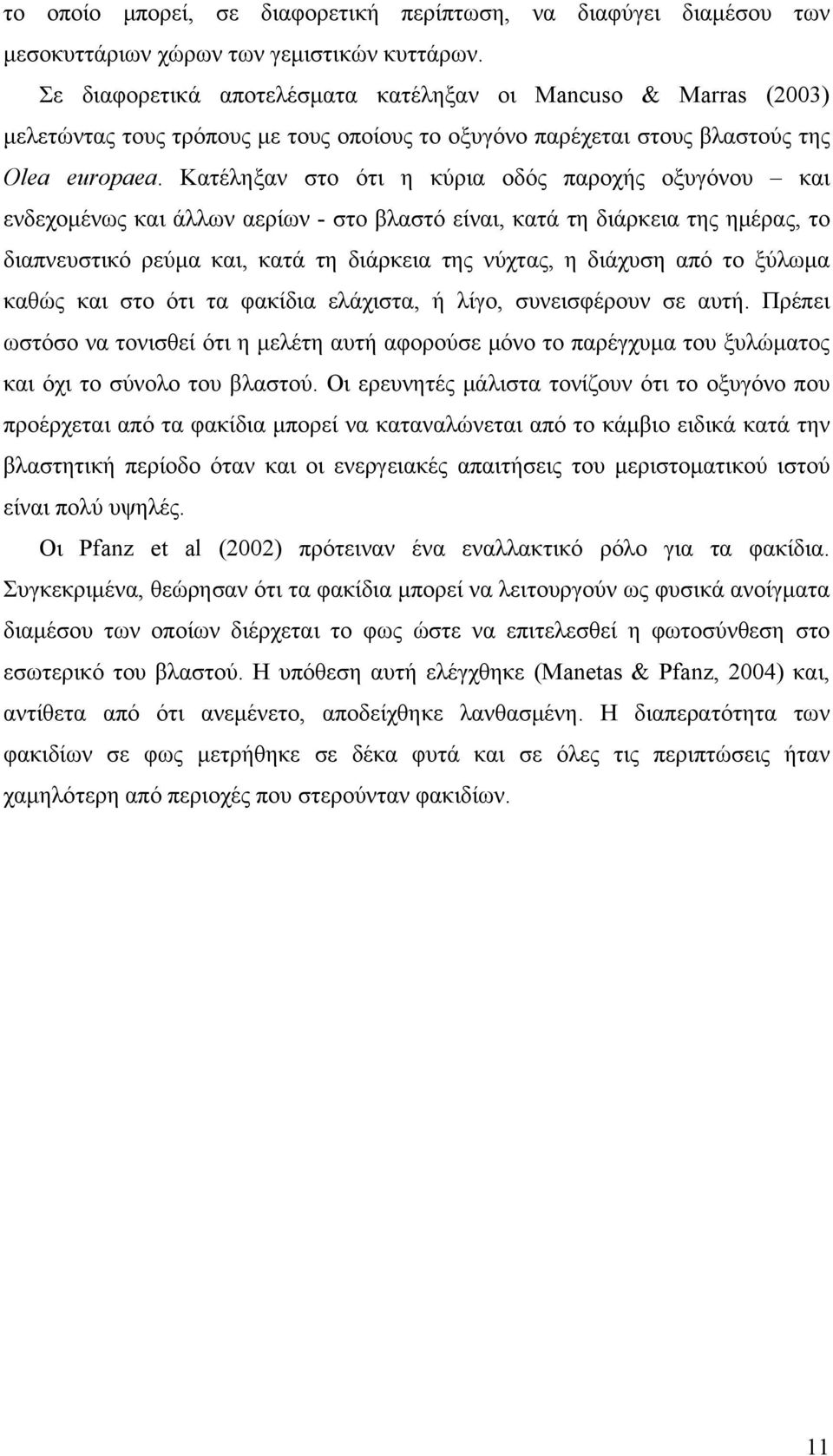 το οποίο μπορεί, σε διαφορετική περίπτωση, να διαφύγει διαμέσου των μεσοκυττάριων χώρων των γεμιστικών κυττάρων.

Σε διαφορετικά αποτελέσματα κατέληξαν οι Mancuso & Marras (2003) μελετώντας τους τρόπους με τους οποίους το οξυγόνο παρέχεται στους βλαστούς της Olea europaea. Κατέληξαν στο ότι η κύρια οδός παροχής οξυγόνου – και ενδεχομένως και άλλων αερίων - στο βλαστό είναι, κατά τη διάρκεια της ημέρας, το διαπνευστικό ρεύμα και, κατά τη διάρκεια της νύχτας, η διάχυση από το ξύλωμα καθώς και στο ότι τα φακίδια ελάχιστα, ή λίγο, συνεισφέρουν σε αυτή. Πρέπει ωστόσο να τονισθεί ότι η μελέτη αυτή αφορούσε μόνο το παρέγχυμα του ξυλώματος και όχι το σύνολο του βλαστού. Οι ερευνητές μάλιστα τονίζουν ότι το οξυγόνο που προέρχεται από τα φακίδια μπορεί να καταναλώνεται από το κάμβιο ειδικά κατά την βλαστητική περίοδο όταν και οι ενεργειακές απαιτήσεις του μεριστοματικού ιστού είναι πολύ υψηλές.

Οι Pfanz et al (2002) πρότειναν ένα εναλλακτικό ρόλο για τα φακίδια. Συγκεκριμένα, θεώρησαν ότι τα φακίδια μπορεί να λειτουργούν ως φυσικά ανοίγματα διαμέσου των οποίων διέρχεται το φως ώστε να επιτελεσθεί η φωτοσύνθεση στο εσωτερικό του βλαστού. Η υπόθεση αυτή ελέγχθηκε (Manetas & Pfanz, 2004) και, αντίθετα από ότι ανεμένετο, αποδείχθηκε λανθασμένη. Η διαπερατότητα των φακιδίων σε φως μετρήθηκε σε δέκα φυτά και σε όλες τις περιπτώσεις ήταν χαμηλότερη από περιοχές που στερούνταν φακιδίων.

11